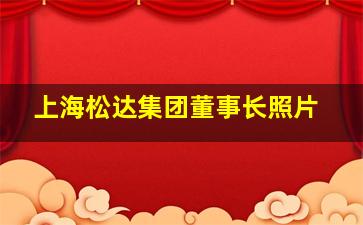 上海松达集团董事长照片